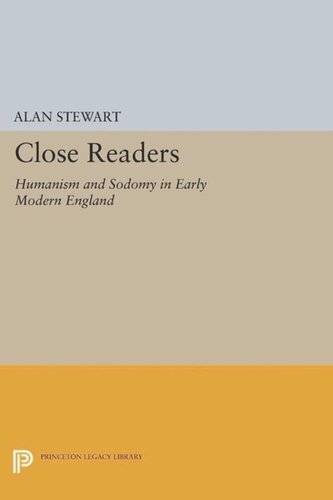 ALAN STEWART

Close Readers

Humanism and Sodomy in Early Modern England

PRINCETON LEGACY LIBRARY